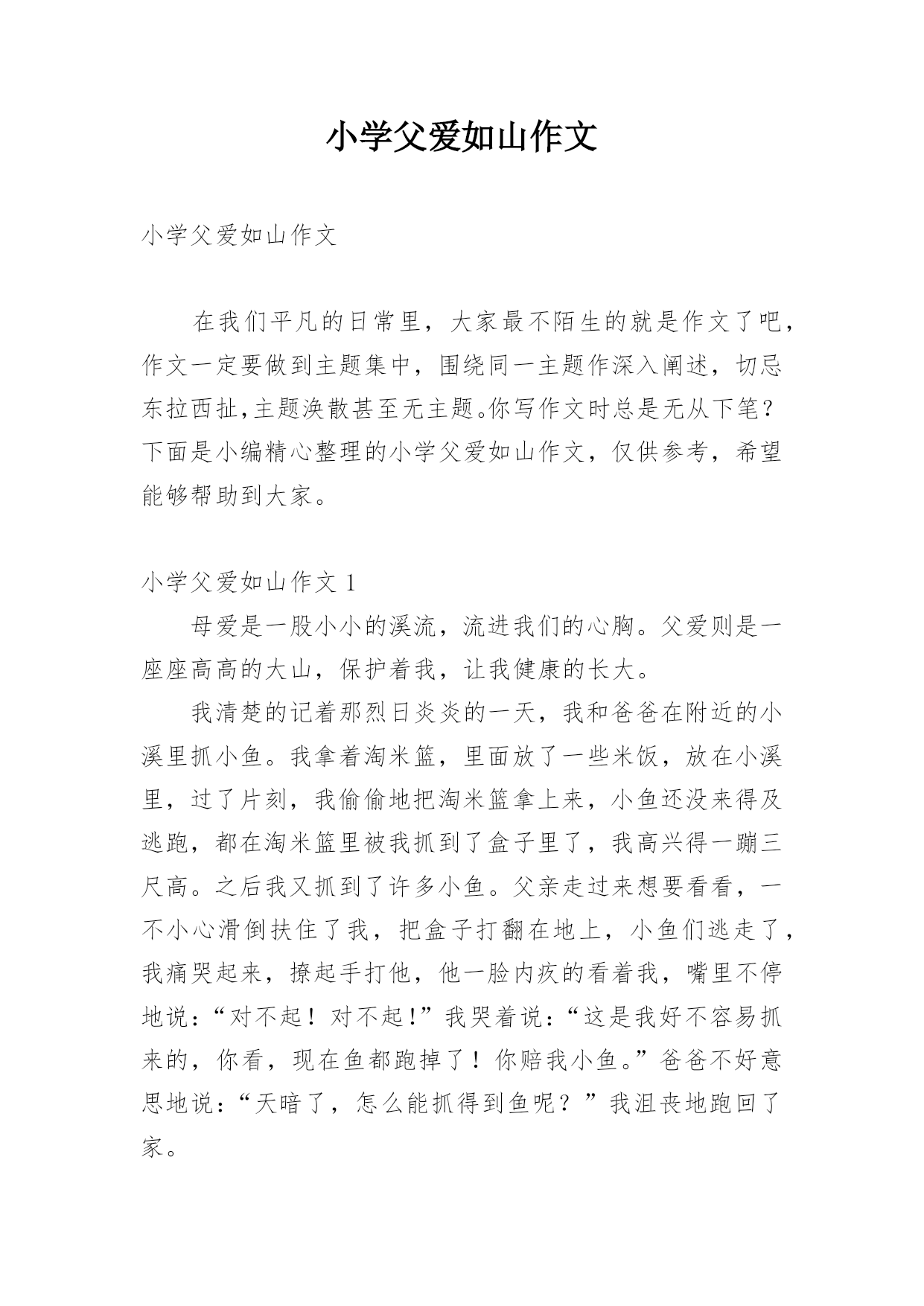 小学父爱如山作文

小学父爱如山作文

在我们平凡的日常里，大家最不陌生的就是作文了吧，作文一定要做到主题集中，围绕同一主题作深入阐述，切忌东拉西扯,主题涣散甚至无主题。你写作文时总是无从下笔？下面是小编精心整理的小学父爱如山作文，仅供参考，希望能够帮助到大家。

小学父爱如山作文 1

母爱是一股小小的溪流，流进我们的心胸。父爱则是一座座高高的大山，保护着我，让我健康的长大。

我清楚的记着那烈日炎炎的一天，我和爸爸在附近的小溪里抓小鱼。我拿着淘米篮，里面放了一些米饭，放在小溪里，过了片刻，我偷偷地把淘米篮拿上来，小鱼还没来得及逃跑，都在淘米篮里被我抓到了盒子里了，我高兴得一蹦三尺高。之后我又抓到了许多小鱼。父亲走过来想要看看，一不小心滑倒扶住了我，把盒子打翻在地上，小鱼们逃走了，我痛哭起来，撩起手打他，他一脸内疚的看着我，嘴里不停地说：“对不起！对不起！”我哭着说：“这是我好不容易抓来的，你看，现在鱼都跑掉了！你赔我小鱼。”爸爸不好意思地说：“天暗了，怎么能抓得到鱼呢？”我沮丧地跑回了家。